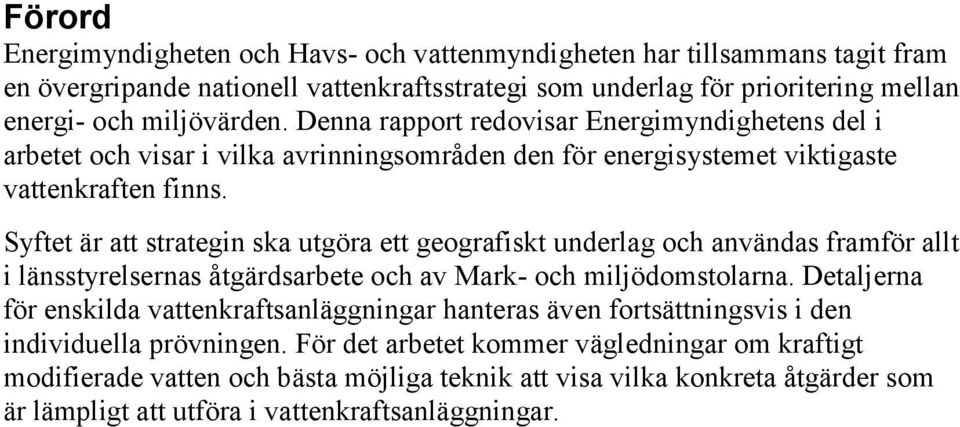 Förord

Energimyndigheten och Havs- och vattenmyndigheten har tillsammans tagit fram en övergripande nationell vattenkraftsstrategi som underlag för prioritering mellan energi- och miljövärden. Denna rapport redovisar Energimyndighetens del i arbetet och visar i vilka avrinningsområden den för energisystemet viktigaste vattenkraften finns.

Syftet är att strategin ska utgöra ett geografiskt underlag och användas framför allt i länsstyrelsernas åtgärdsarbete och av Mark- och miljödomstolarna. Detaljerna för enskilda vattenkraftsanläggningar hanteras även fortsättningsvis i den individuella prövningen. För det arbetet kommer vägledningar om kraftigt modifierade vatten och bästa möjliga teknik att visa vilka konkreta åtgärder som är lämpligt att utföra i vattenkraftsanläggningar.